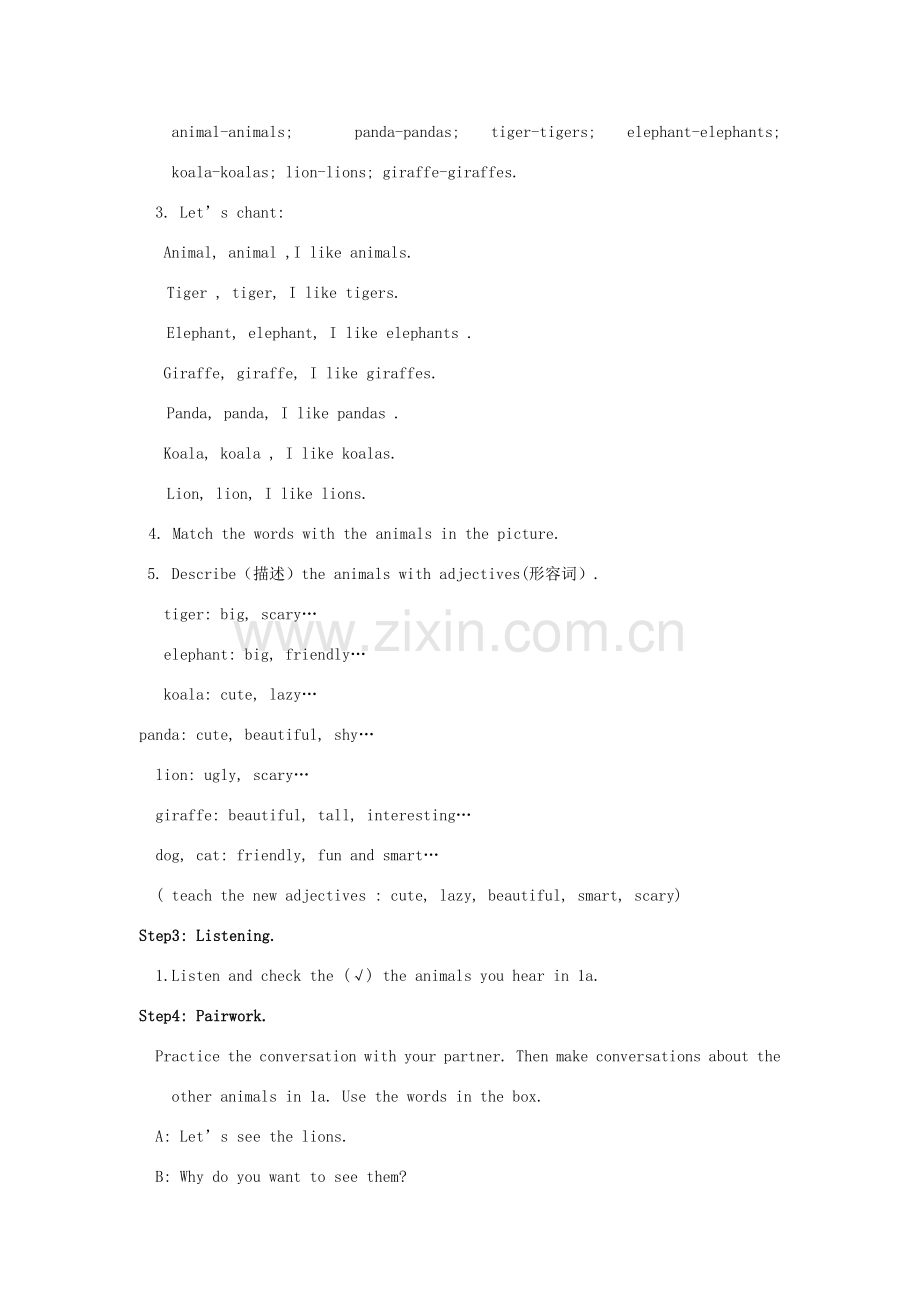 animal-animals; panda-pandas; tiger-tigers; elephant-elephants; koala-koalas; lion-lions; giraffe-giraffes.

3. Let's chant:

Animal, animal ,I like animals.

Tiger , tiger, I like tigers.

Elephant, elephant, I like elephants .

Giraffe, giraffe, I like giraffes.

Panda, panda, I like pandas .

Koala, koala , I like koalas.

Lion, lion, I like lions.

4. Match the words with the animals in the picture.

5. Describe（描述）the animals with adjectives(形容词）.

tiger: big, scary…

elephant: big, friendly…

koala: cute, lazy…

panda: cute, beautiful, shy…

lion: ugly, scary…

giraffe: beautiful, tall, interesting…

dog, cat: friendly, fun and smart…

( teach the new adjectives : cute, lazy, beautiful, smart, scary)

Step3: Listening.

1.Listen and check the (√) the animals you hear in 1a.

Step4: Pairwork.

Practice the conversation with your partner. Then make conversations about the other animals in 1a. Use the words in the box.

A: Let's see the lions.

B: Why do you want to see them?

www.zixin.com.cn